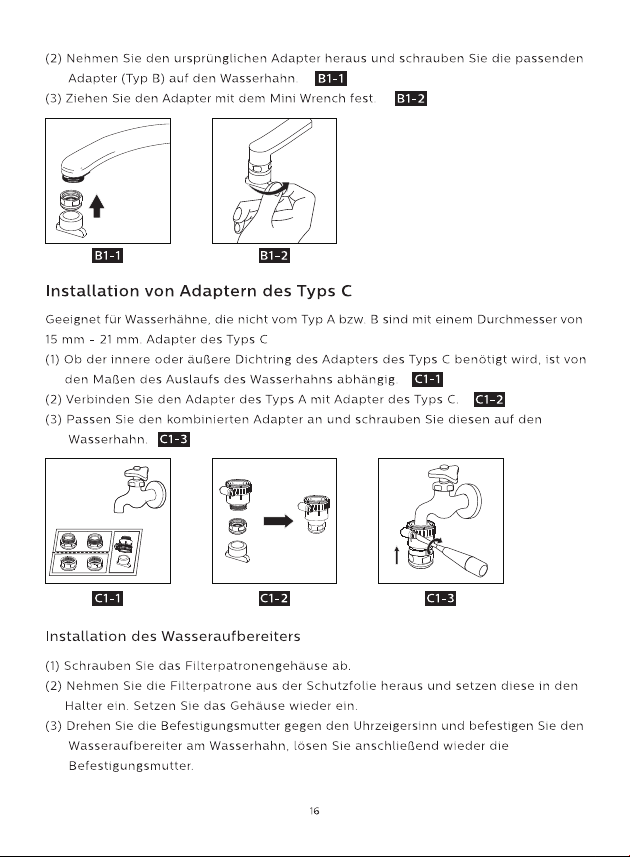 (2) Nehmen Sie den ursprünglichen Adapter heraus und schrauben Sie die passenden Adapter (Typ B) auf den Wasserhahn. B1-1

(3) Ziehen Sie den Adapter mit dem Mini Wrench fest. B1-2

B1-1

B1-2

Installation von Adaptern des Typs C

Geeignet für Wasserhähne, die nicht vom Typ A bzw. B sind mit einem Durchmesser von 15 mm - 21 mm. Adapter des Typs C

(1) Ob der innere oder äußere Dichtring des Adapters des Typs C benötigt wird, ist von den Maßen des Auslaufs des Wasserhahns abhängig. C1-1

(2) Verbinden Sie den Adapter des Typs A mit Adapter des Typs C. C1-2

(3) Passen Sie den kombinierten Adapter an und schrauben Sie diesen auf den Wasserhahn. C1-3

C1-1

C1-2

C1-3

Installation des Wasseraufbereiters

(1) Schrauben Sie das Filterpatronengehäuse ab.

(2) Nehmen Sie die Filterpatrone aus der Schutzfolie heraus und setzen diese in den Halter ein. Setzen Sie das Gehäuse wieder ein.

(3) Drehen Sie die Befestigungsmutter gegen den Uhrzeigersinn und befestigen Sie den Wasseraufbereiter am Wasserhahn, lösen Sie anschließend wieder die Befestigungsmutter.

16